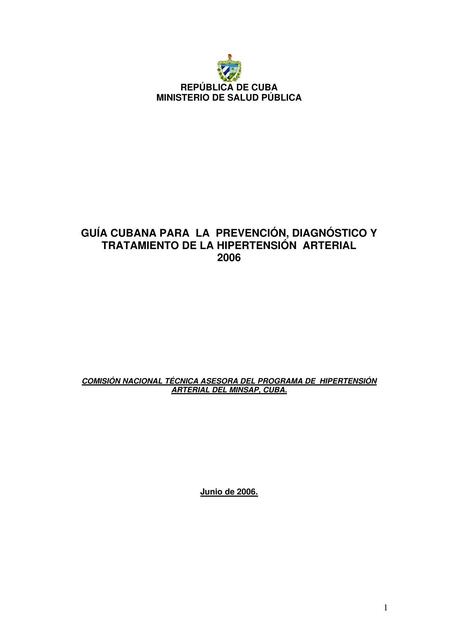 REPÚBLICA DE CUBA
MINISTERIO DE SALUD PÚBLICA

GUÍA CUBANA PARA LA PREVENCIÓN, DIAGNÓSTICO Y TRATAMIENTO DE LA HIPERTENSIÓN ARTERIAL
2006

COMISIÓN NACIONAL TÉCNICA ASESORA DEL PROGRAMA DE HIPERTENSIÓN ARTERIAL DEL MINSAP, CUBA.

Junio de 2006.

1